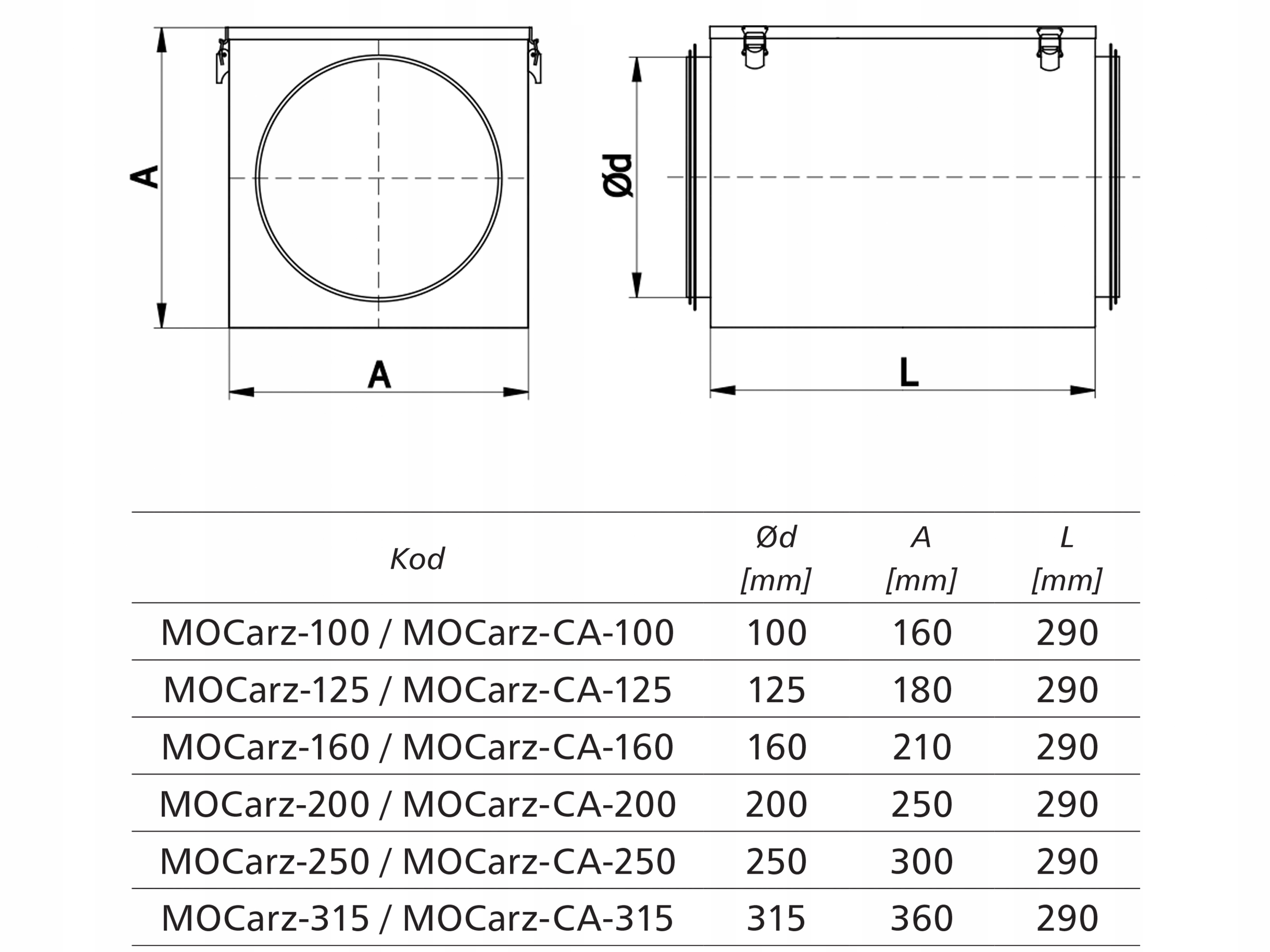 A

A

Ød

L

| Kod | Ød [mm] | A [mm] | L [mm] |
|---|---|---|---|
| MOCarz-100 / MOCarz-CA-100 | 100 | 160 | 290 |
| MOCarz-125 / MOCarz-CA-125 | 125 | 180 | 290 |
| MOCarz-160 / MOCarz-CA-160 | 160 | 210 | 290 |
| MOCarz-200 / MOCarz-CA-200 | 200 | 250 | 290 |
| MOCarz-250 / MOCarz-CA-250 | 250 | 300 | 290 |
| MOCarz-315 / MOCarz-CA-315 | 315 | 360 | 290 |